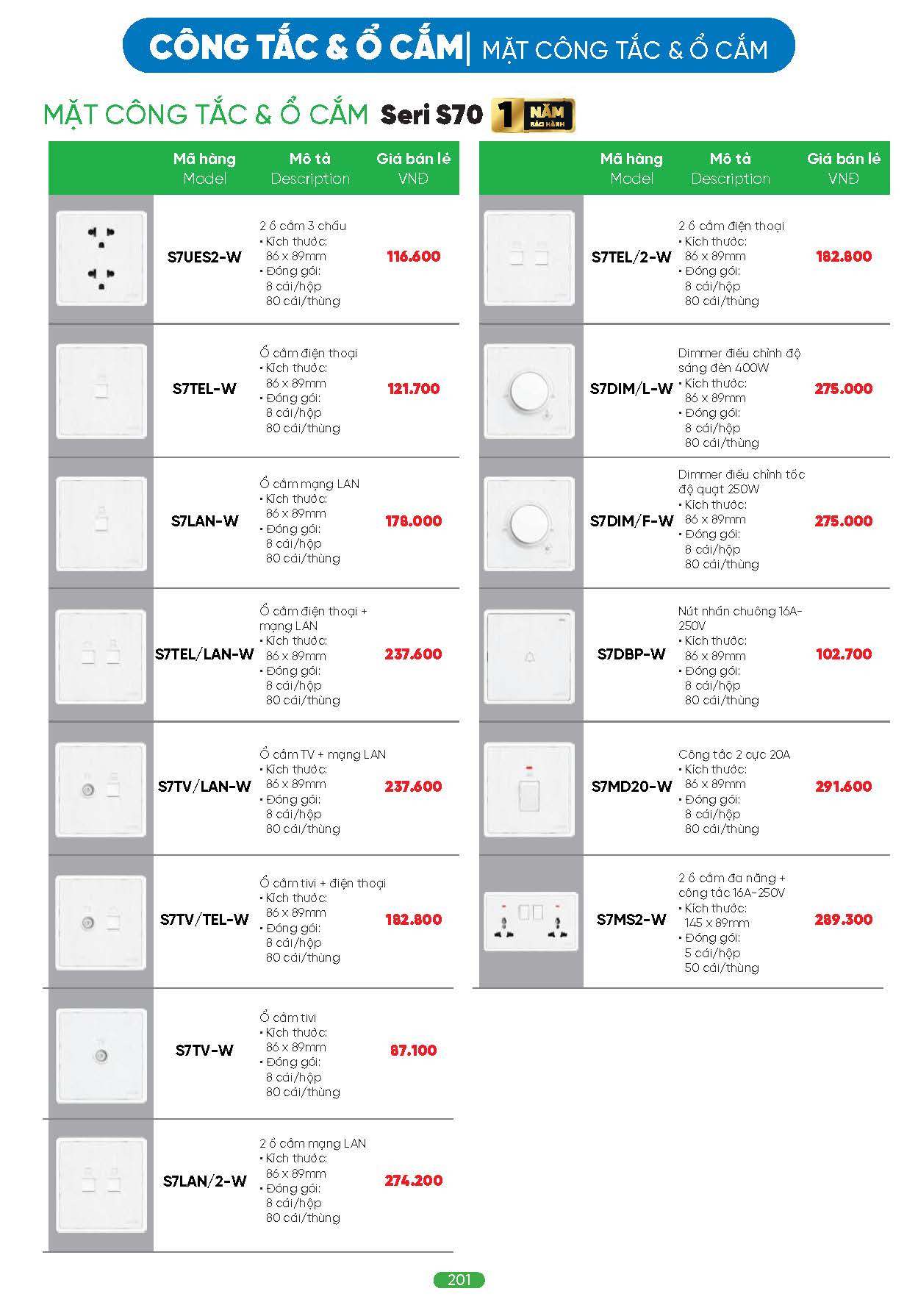 CÔNG TẮC & Ổ CẮM | MẶT CÔNG TẮC & Ổ CẮM

MẶT CÔNG TẮC & Ổ CẮM Seri S70 1 NĂM BẢO HÀNH

| | Mã hàng Model | Mô tả Description | Giá bán lẻ VNĐ |
|---|---|---|---|
| | S7UES2-W | 2 ổ cắm 3 chấu • Kích thước: 86 x 89mm • Đóng gói: 8 cái/hộp 80 cái/thùng | 116.600 |
| | S7TEL-W | Ổ cắm điện thoại • Kích thước: 86 x 89mm • Đóng gói: 8 cái/hộp 80 cái/thùng | 121.700 |
| | S7LAN-W | Ổ cắm mạng LAN • Kích thước: 86 x 89mm • Đóng gói: 8 cái/hộp 80 cái/thùng | 178.000 |
| | S7TEL/LAN-W | Ổ cắm điện thoại + mạng LAN • Kích thước: 86 x 89mm • Đóng gói: 8 cái/hộp 80 cái/thùng | 237.600 |
| | S7TV/LAN-W | Ổ cắm TV + mạng LAN • Kích thước: 86 x 89mm • Đóng gói: 8 cái/hộp 80 cái/thùng | 237.600 |
| | S7TV/TEL-W | Ổ cắm tivi + điện thoại • Kích thước: 86 x 89mm • Đóng gói: 8 cái/hộp 80 cái/thùng | 182.800 |
| | S7TV-W | Ổ cắm tivi • Kích thước: 86 x 89mm • Đóng gói: 8 cái/hộp 80 cái/thùng | 87.100 |
| | S7LAN/2-W | 2 ổ cắm mạng LAN • Kích thước: 86 x 89mm • Đóng gói: 8 cái/hộp 80 cái/thùng | 274.200 |

| | Mã hàng Model | Mô tả Description | Giá bán lẻ VNĐ |
|---|---|---|---|
| | S7TEL/2-W | 2 ổ cắm điện thoại • Kích thước: 86 x 89mm • Đóng gói: 8 cái/hộp 80 cái/thùng | 182.800 |
| | S7DIM/L-W | Dimmer điều chỉnh độ sáng đèn 400W • Kích thước: 86 x 89mm • Đóng gói: 8 cái/hộp 80 cái/thùng | 275.000 |
| | S7DIM/F-W | Dimmer điều chỉnh tốc độ quạt 250W • Kích thước: 86 x 89mm • Đóng gói: 8 cái/hộp 80 cái/thùng | 275.000 |
| | S7DBP-W | Nút nhấn chuông 16A-250V • Kích thước: 86 x 89mm • Đóng gói: 8 cái/hộp 80 cái/thùng | 102.700 |
| | S7MD20-W | Công tắc 2 cực 20A • Kích thước: 86 x 89mm • Đóng gói: 8 cái/hộp 80 cái/thùng | 291.600 |
| | S7MS2-W | 2 ổ cắm đa năng + công tắc 16A-250V • Kích thước: 145 x 89mm • Đóng gói: 5 cái/hộp 50 cái/thùng | 289.300 |

201